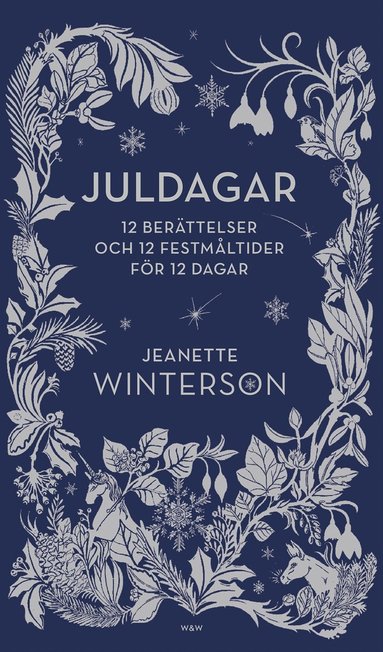 JULDAGAR

12 BERÄTTELSER OCH 12 FESTMÅLTIDER FÖR 12 DAGAR

JEANETTE WINTERSON

W&W